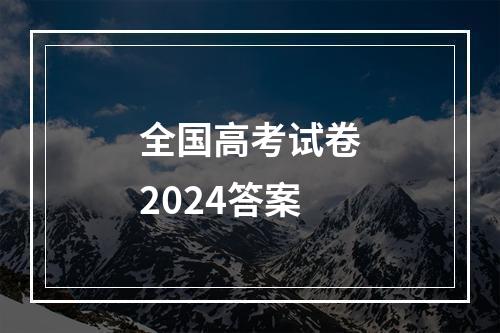 全国高考试卷
2024答案